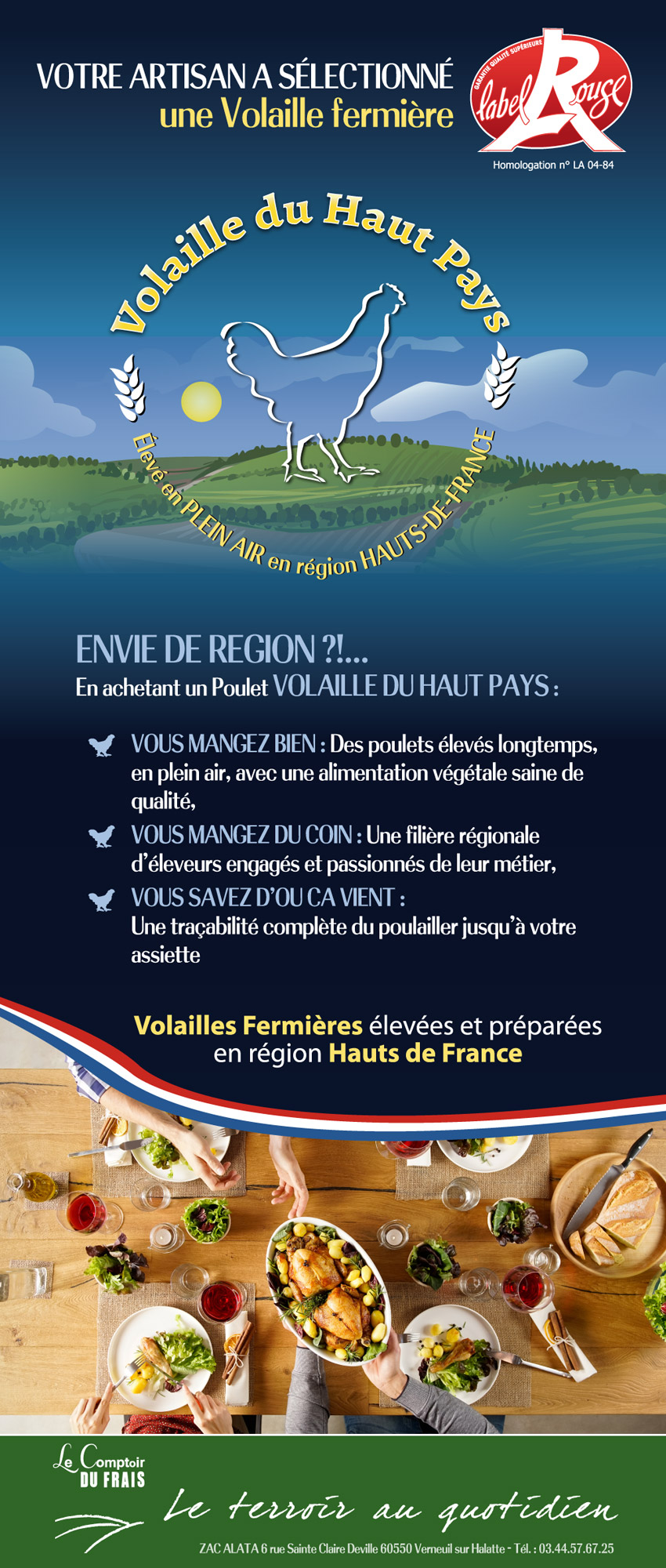 VOTRE ARTISAN A SÉLECTIONNÉ
une Volaille fermière

GARANTIE QUALITÉ SUPÉRIEURE
label Rouge
Homologation n° LA 04-84

Volaille du Haut Pays

Élevé en PLEIN AIR en région HAUTS-DE-FRANCE

ENVIE DE REGION ?!...
En achetant un Poulet VOLAILLE DU HAUT PAYS :

VOUS MANGEZ BIEN : Des poulets élevés longtemps, en plein air, avec une alimentation végétale saine de qualité,

VOUS MANGEZ DU COIN : Une filière régionale d'éleveurs engagés et passionnés de leur métier,

VOUS SAVEZ D'OU CA VIENT : Une traçabilité complète du poulailler jusqu'à votre assiette

Volailles Fermières élevées et préparées en région Hauts de France

Le Comptoir DU FRAIS

Le terroir au quotidien

ZAC ALATA 6 rue Sainte Claire Deville 60550 Verneuil sur Halatte - Tél. : 03.44.57.67.25